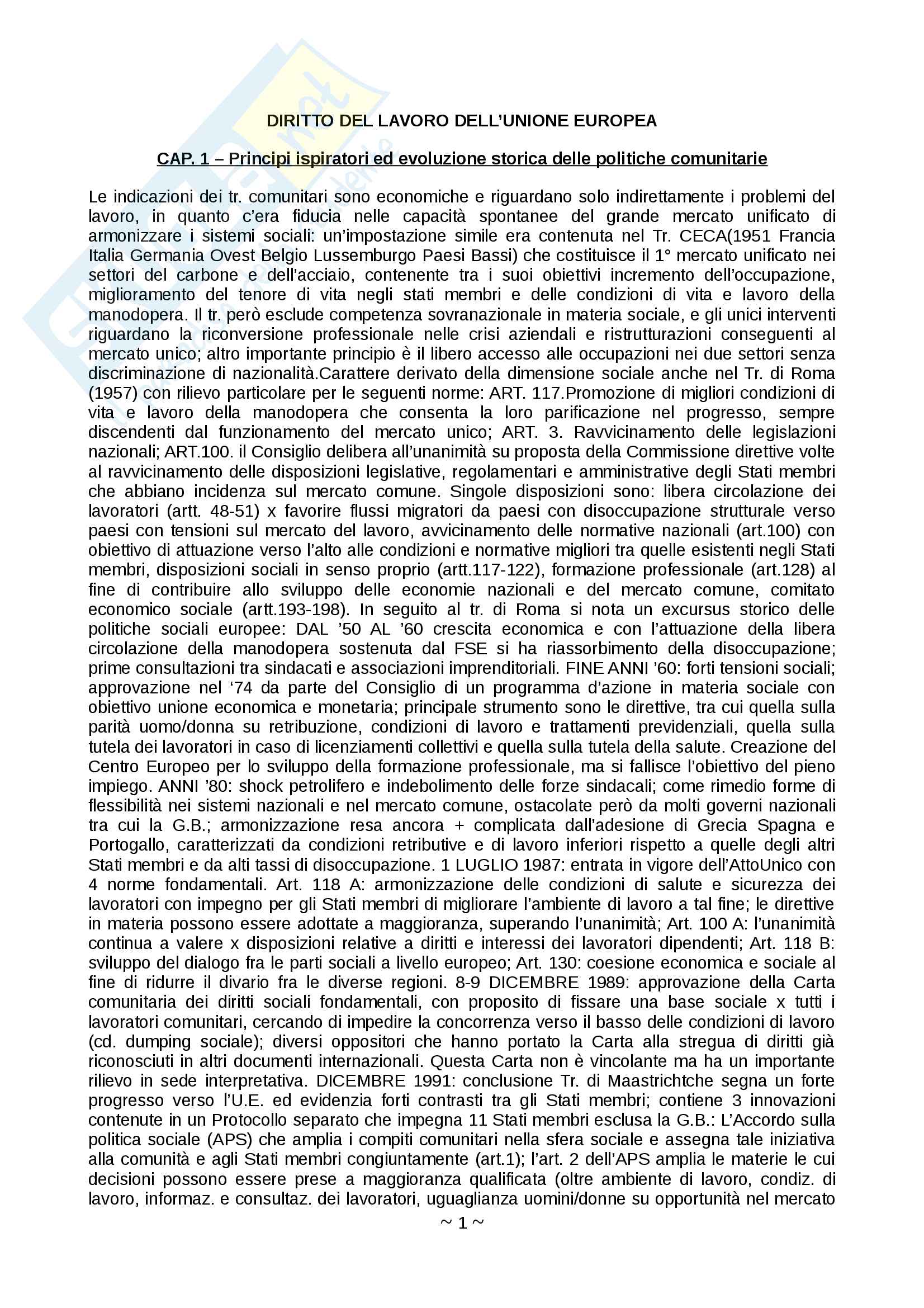 DIRITTO DEL LAVORO DELL'UNIONE EUROPEA

CAP. 1 – Principi ispiratori ed evoluzione storica delle politiche comunitarie

Le indicazioni dei tr. comunitari sono economiche e riguardano solo indirettamente i problemi del lavoro, in quanto c'era fiducia nelle capacità spontanee del grande mercato unificato di armonizzare i sistemi sociali: un'impostazione simile era contenuta nel Tr. CECA(1951 Francia Italia Germania Ovest Belgio Lussemburgo Paesi Bassi) che costituisce il 1° mercato unificato nei settori del carbone e dell'acciaio, contenente tra i suoi obiettivi incremento dell'occupazione, miglioramento del tenore di vita negli stati membri e delle condizioni di vita e lavoro della manodopera. Il tr. però esclude competenza sovranazionale in materia sociale, e gli unici interventi riguardano la riconversione professionale nelle crisi aziendali e ristrutturazioni conseguenti al mercato unico; altro importante principio è il libero accesso alle occupazioni nei due settori senza discriminazione di nazionalità.Carattere derivato della dimensione sociale anche nel Tr. di Roma (1957) con rilievo particolare per le seguenti norme: ART. 117.Promozione di migliori condizioni di vita e lavoro della manodopera che consenta la loro parificazione nel progresso, sempre discendenti dal funzionamento del mercato unico; ART. 3. Ravvicinamento delle legislazioni nazionali; ART.100. il Consiglio delibera all'unanimità su proposta della Commissione direttive volte al ravvicinamento delle disposizioni legislative, regolamentari e amministrative degli Stati membri che abbiano incidenza sul mercato comune. Singole disposizioni sono: libera circolazione dei lavoratori (artt. 48-51) x favorire flussi migratori da paesi con disoccupazione strutturale verso paesi con tensioni sul mercato del lavoro, avvicinamento delle normative nazionali (art.100) con obiettivo di attuazione verso l'alto alle condizioni e normative migliori tra quelle esistenti negli Stati membri, disposizioni sociali in senso proprio (artt.117-122), formazione professionale (art.128) al fine di contribuire allo sviluppo delle economie nazionali e del mercato comune, comitato economico sociale (artt.193-198). In seguito al tr. di Roma si nota un excursus storico delle politiche sociali europee: DAL '50 AL '60 crescita economica e con l'attuazione della libera circolazione della manodopera sostenuta dal FSE si ha riassorbimento della disoccupazione; prime consultazioni tra sindacati e associazioni imprenditoriali. FINE ANNI '60: forti tensioni sociali; approvazione nel '74 da parte del Consiglio di un programma d'azione in materia sociale con obiettivo unione economica e monetaria; principale strumento sono le direttive, tra cui quella sulla parità uomo/donna su retribuzione, condizioni di lavoro e trattamenti previdenziali, quella sulla tutela dei lavoratori in caso di licenziamenti collettivi e quella sulla tutela della salute. Creazione del Centro Europeo per lo sviluppo della formazione professionale, ma si fallisce l'obiettivo del pieno impiego. ANNI '80: shock petrolifero e indebolimento delle forze sindacali; come rimedio forme di flessibilità nei sistemi nazionali e nel mercato comune, ostacolate però da molti governi nazionali tra cui la G.B.; armonizzazione resa ancora + complicata dall'adesione di Grecia Spagna e Portogallo, caratterizzati da condizioni retributive e di lavoro inferiori rispetto a quelle degli altri Stati membri e da alti tassi di disoccupazione. 1 LUGLIO 1987: entrata in vigore dell'AttoUnico con 4 norme fondamentali. Art. 118 A: armonizzazione delle condizioni di salute e sicurezza dei lavoratori con impegno per gli Stati membri di migliorare l'ambiente di lavoro a tal fine; le direttive in materia possono essere adottate a maggioranza, superando l'unanimità; Art. 100 A: l'unanimità continua a valere x disposizioni relative a diritti e interessi dei lavoratori dipendenti; Art. 118 B: sviluppo del dialogo fra le parti sociali a livello europeo; Art. 130: coesione economica e sociale al fine di ridurre il divario fra le diverse regioni. 8-9 DICEMBRE 1989: approvazione della Carta comunitaria dei diritti sociali fondamentali, con proposito di fissare una base sociale x tutti i lavoratori comunitari, cercando di impedire la concorrenza verso il basso delle condizioni di lavoro (cd. dumping sociale); diversi oppositori che hanno portato la Carta alla stregua di diritti già riconosciuti in altri documenti internazionali. Questa Carta non è vincolante ma ha un importante rilievo in sede interpretativa. DICEMBRE 1991: conclusione Tr. di Maastrichtche segna un forte progresso verso l'U.E. ed evidenzia forti contrasti tra gli Stati membri; contiene 3 innovazioni contenute in un Protocollo separato che impegna 11 Stati membri esclusa la G.B.: L'Accordo sulla politica sociale (APS) che amplia i compiti comunitari nella sfera sociale e assegna tale iniziativa alla comunità e agli Stati membri congiuntamente (art.1); l'art. 2 dell'APS amplia le materie le cui decisioni possono essere prese a maggioranza qualificata (oltre ambiente di lavoro, condiz. di lavoro, informaz. e consultaz. dei lavoratori, uguaglianza uomini/donne su opportunità nel mercato

~ 1 ~